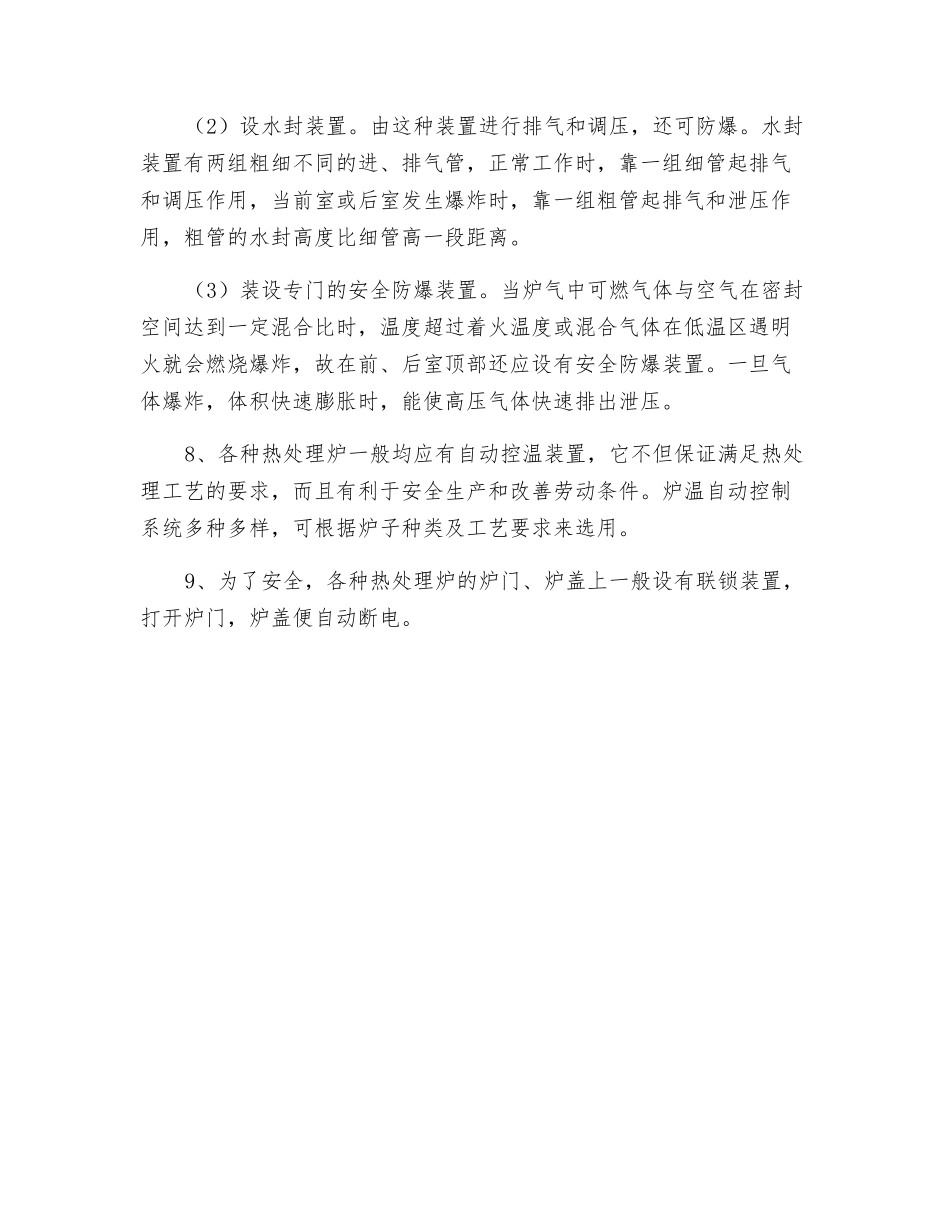 （2）设水封装置。由这种装置进行排气和调压，还可防爆。水封装置有两组粗细不同的进、排气管，正常工作时，靠一组细管起排气和调压作用，当前室或后室发生爆炸时，靠一组粗管起排气和泄压作用，粗管的水封高度比细管高一段距离。

（3）装设专门的安全防爆装置。当炉气中可燃气体与空气在密封空间达到一定混合比时，温度超过着火温度或混合气体在低温区遇明火就会燃烧爆炸，故在前、后室顶部还应设有安全防爆装置。一旦气体爆炸，体积快速膨胀时，能使高压气体快速排出泄压。

8、各种热处理炉一般均应有自动控温装置，它不但保证满足热处理工艺的要求，而且有利于安全生产和改善劳动条件。炉温自动控制系统多种多样，可根据炉子种类及工艺要求来选用。

9、为了安全，各种热处理炉的炉门、炉盖上一般设有联锁装置，打开炉门，炉盖便自动断电。